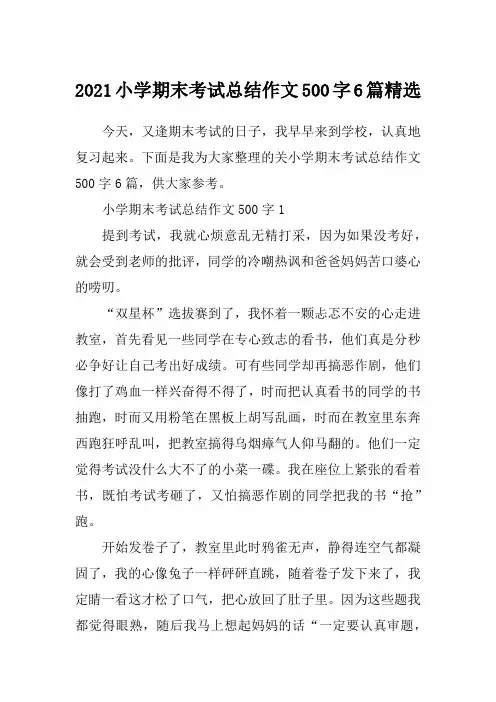 2021小学期末考试总结作文500字6篇精选

今天，又逢期末考试的日子，我早早来到学校，认真地复习起来。下面是我为大家整理的关小学期末考试总结作文500字6篇，供大家参考。

小学期末考试总结作文500字1

提到考试，我就心烦意乱无精打采，因为如果没考好，就会受到老师的批评，同学的冷嘲热讽和爸爸妈妈苦口婆心的唠叨。

“双星杯”选拔赛到了，我怀着一颗忐忑不安的心走进教室，首先看见一些同学在专心致志的看书，他们真是分秒必争好让自己考出好成绩。可有些同学却再搞恶作剧，他们像打了鸡血一样兴奋得不得了，时而把认真看书的同学的书抽跑，时而又用粉笔在黑板上胡写乱画，时而在教室里东奔西跑狂呼乱叫，把教室搞得乌烟瘴气人仰马翻的。他们一定觉得考试没什么大不了的小菜一碟。我在座位上紧张的看着书，既怕考试考砸了，又怕搞恶作剧的同学把我的书“抢”跑。

开始发卷子了，教室里此时鸦雀无声，静得连空气都凝固了，我的心像兔子一样砰砰直跳，随着卷子发下来了，我定睛一看这才松了口气，把心放回了肚子里。因为这些题我都觉得眼熟，随后我马上想起妈妈的话“一定要认真审题，